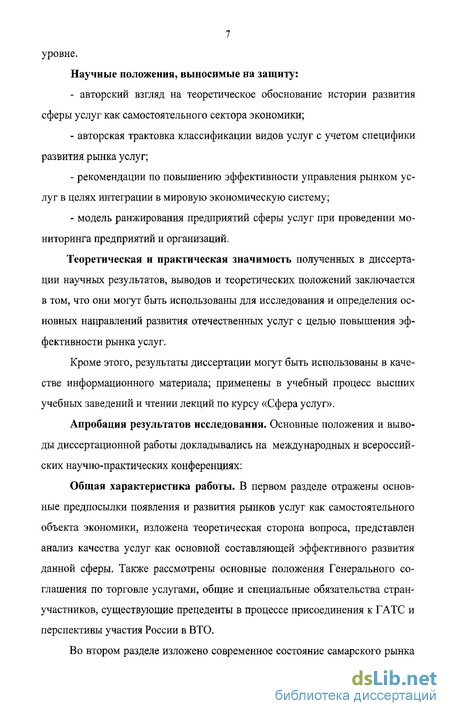 7

уровне.

Научные положения, выносимые на защиту:

- авторский взгляд на теоретическое обоснование истории развития сферы услуг как самостоятельного сектора экономики;

- авторская трактовка классификации видов услуг с учетом специфики развития рынка услуг;

- рекомендации по повышению эффективности управления рынком услуг в целях интеграции в мировую экономическую систему;

- модель ранжирования предприятий сферы услуг при проведении мониторинга предприятий и организаций.

Теоретическая и практическая значимость полученных в диссертации научных результатов, выводов и теоретических положений заключается в том, что они могут быть использованы для исследования и определения основных направлений развития отечественных услуг с целью повышения эффективности рынка услуг.

Кроме этого, результаты диссертации могут быть использованы в качестве информационного материала; применены в учебный процесс высших учебных заведений и чтении лекций по курсу «Сфера услуг».

Апробация результатов исследования. Основные положения и выводы диссертационной работы докладывались на международных и всероссийских научно-практических конференциях:

Общая характеристика работы. В первом разделе отражены основные предпосылки появления и развития рынков услуг как самостоятельного объекта экономики, изложена теоретическая сторона вопроса, представлен анализ качества услуг как основной составляющей эффективного развития данной сферы. Также рассмотрены основные положения Генерального соглашения по торговле услугами, общие и специальные обязательства стран-участников, существующие прецеденты в процессе присоединения к ГАТС и перспективы участия России в ВТО.

Во втором разделе изложено современное состояние самарского рынка

dsLib.net
библиотека диссертаций